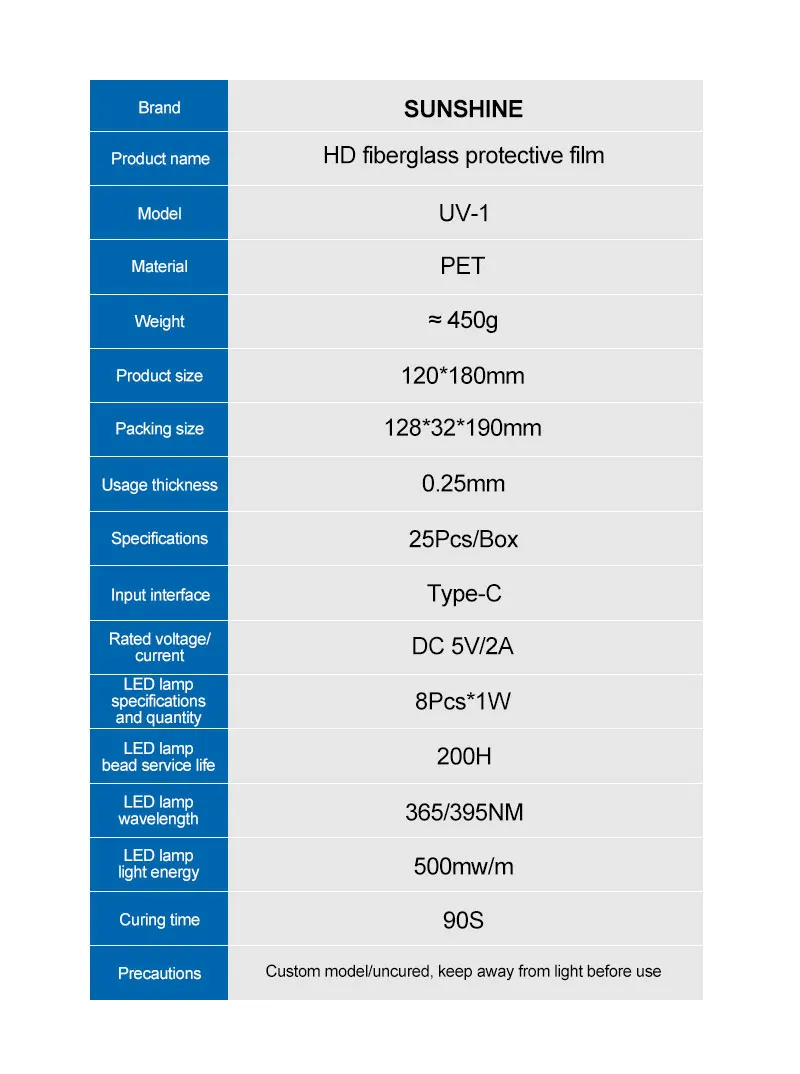 | Brand | SUNSHINE |
|---|---|
| Product name | HD fiberglass protective film |
| Model | UV-1 |
| Material | PET |
| Weight | ≈ 450g |
| Product size | 120*180mm |
| Packing size | 128*32*190mm |
| Usage thickness | 0.25mm |
| Specifications | 25Pcs/Box |
| Input interface | Type-C |
| Rated voltage/ current | DC 5V/2A |
| LED lamp specifications and quantity | 8Pcs*1W |
| LED lamp bead service life | 200H |
| LED lamp wavelength | 365/395NM |
| LED lamp light energy | 500mw/m |
| Curing time | 90S |
| Precautions | Custom model/uncured, keep away from light before use |